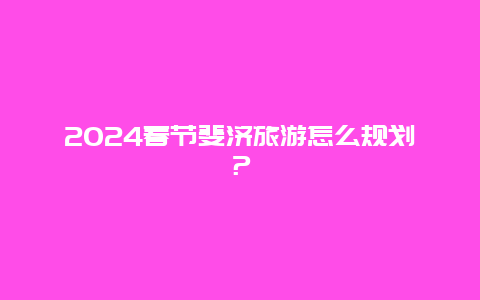 2024春节斐济旅游怎么规划？